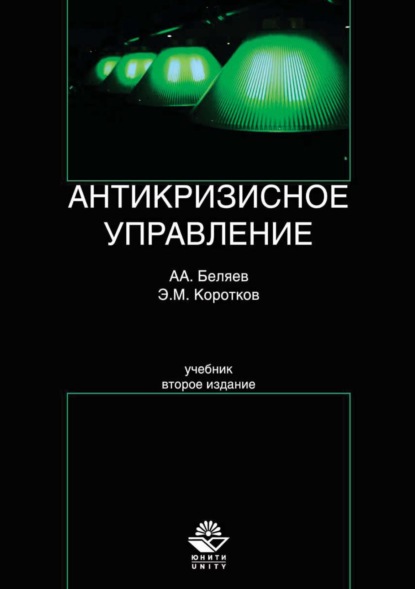 АНТИКРИЗИСНОЕ УПРАВЛЕНИЕ

АА. Беляев
Э.М. Коротков

учебник
второе издание

ЮНИТИ
UNITY